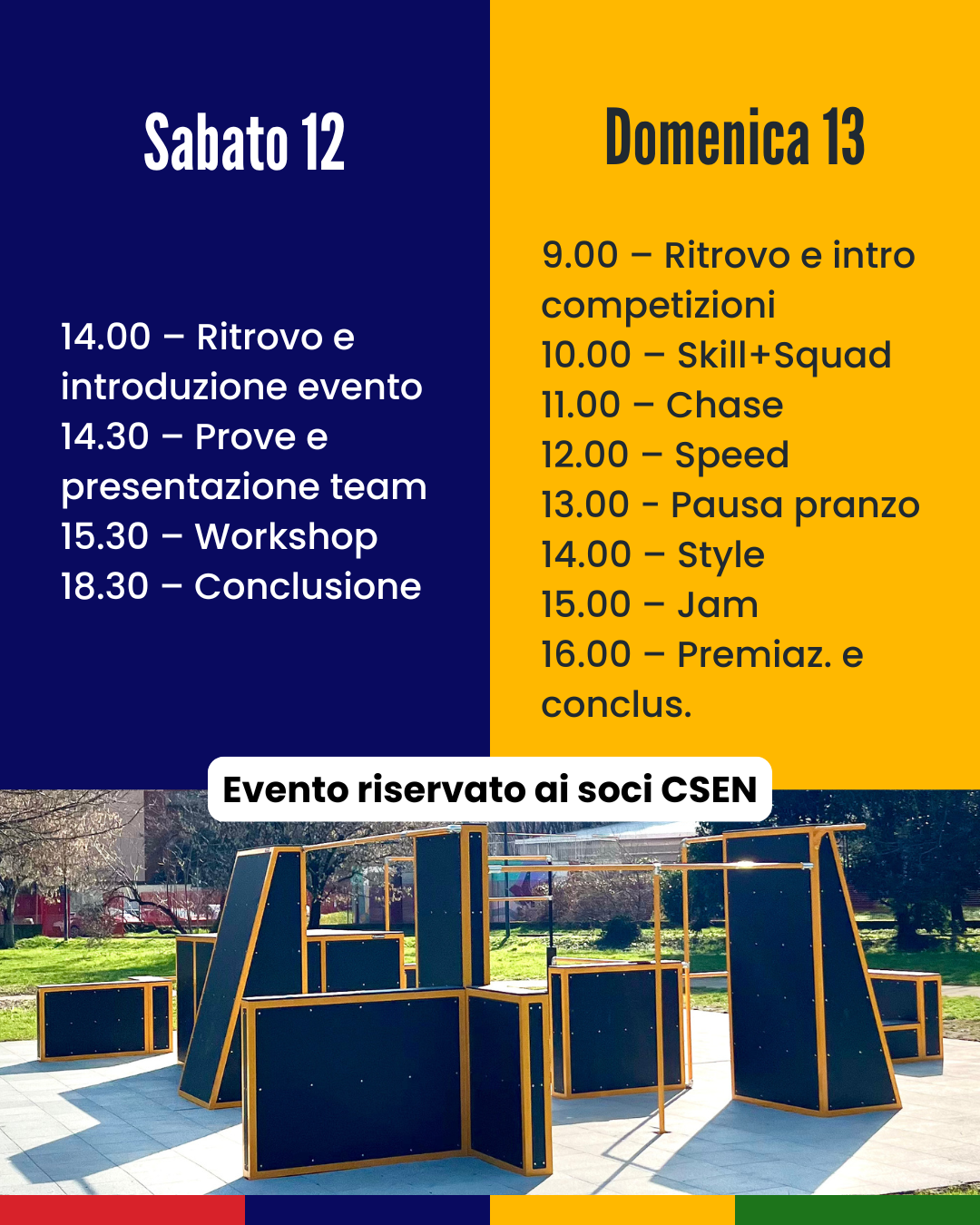 Sabato 12

14.00 – Ritrovo e introduzione evento
14.30 – Prove e presentazione team
15.30 – Workshop
18.30 – Conclusione

Domenica 13

9.00 – Ritrovo e intro competizioni
10.00 – Skill+Squad
11.00 – Chase
12.00 – Speed
13.00 - Pausa pranzo
14.00 – Style
15.00 – Jam
16.00 – Premiaz. e conclus.

Evento riservato ai soci CSEN